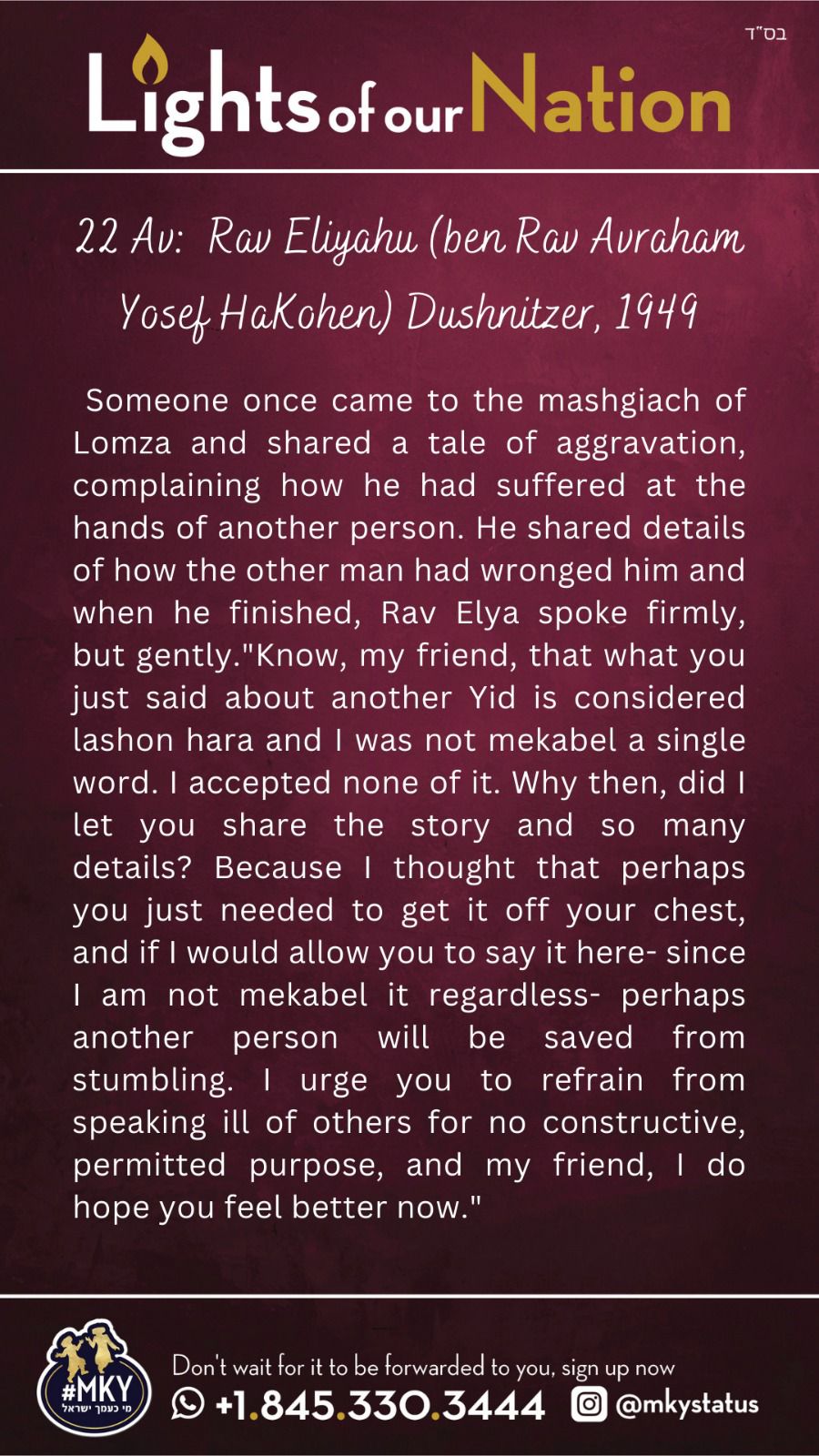 בס"ד

Lights of our Nation

22 Av: Rav Eliyahu (ben Rav Avraham Yosef HaKohen) Dushnitzer, 1949

Someone once came to the mashgiach of Lomza and shared a tale of aggravation, complaining how he had suffered at the hands of another person. He shared details of how the other man had wronged him and when he finished, Rav Elya spoke firmly, but gently."Know, my friend, that what you just said about another Yid is considered lashon hara and I was not mekabel a single word. I accepted none of it. Why then, did I let you share the story and so many details? Because I thought that perhaps you just needed to get it off your chest, and if I would allow you to say it here- since I am not mekabel it regardless- perhaps another person will be saved from stumbling. I urge you to refrain from speaking ill of others for no constructive, permitted purpose, and my friend, I do hope you feel better now."

#MKY
מי כעמך ישראל

Don't wait for it to be forwarded to you, sign up now
+1.845.330.3444 @mkystatus